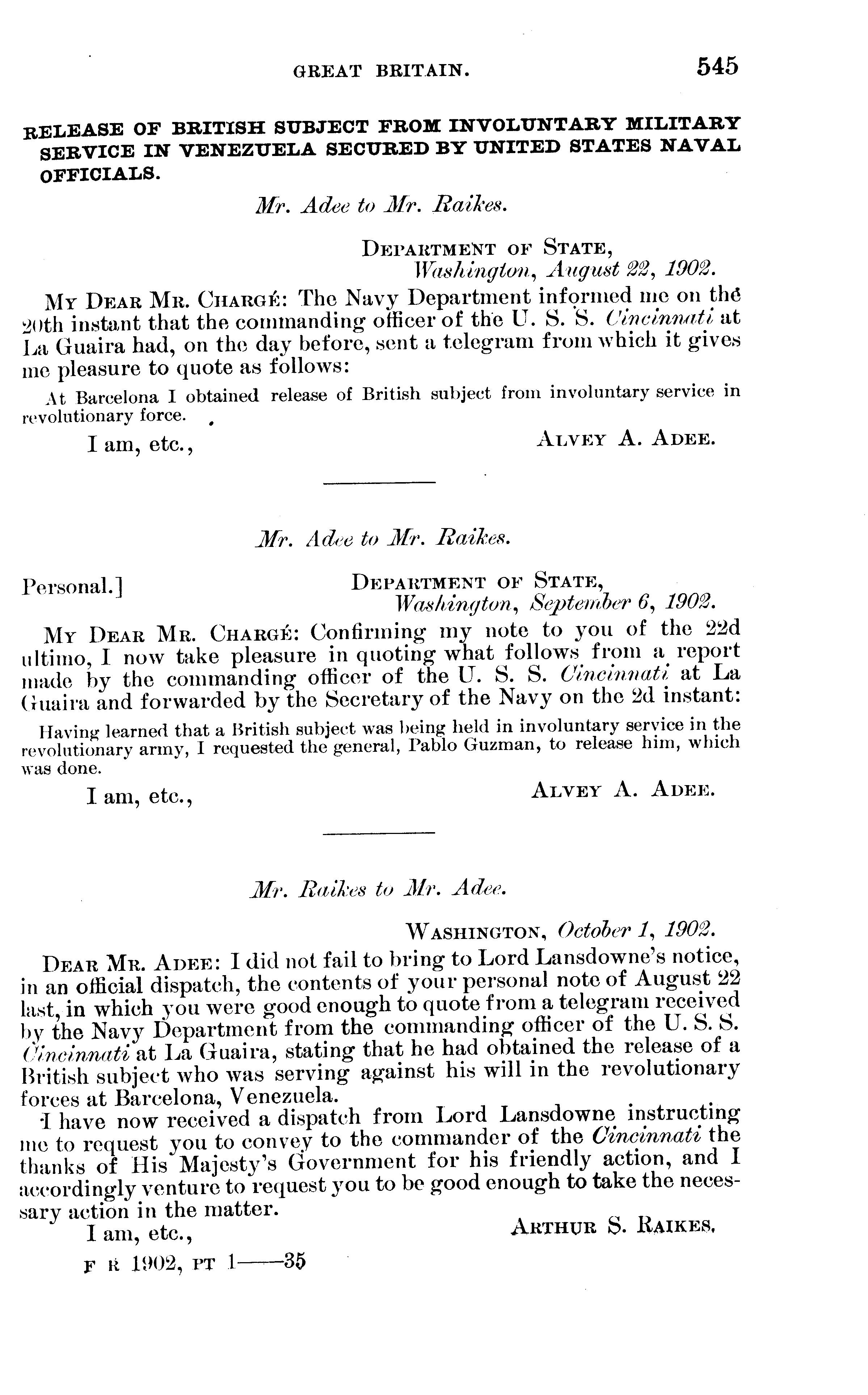 GREAT BRITAIN. 545

RELEASE OF BRITISH SUBJECT FROM INVOLUNTARY MILITARY SERVICE IN VENEZUELA SECURED BY UNITED STATES NAVAL OFFICIALS.

Mr. Adee to Mr. Raikes.

DEPARTMENT OF STATE,
Washington, August 22, 1902.

MY DEAR MR. CHARGÉ: The Navy Department informed me on the 20th instant that the commanding officer of the U. S. S. Cincinnati at La Guaira had, on the day before, sent a telegram from which it gives me pleasure to quote as follows:

At Barcelona I obtained release of British subject from involuntary service in revolutionary force.

I am, etc., ALVEY A. ADEE.

Mr. Adee to Mr. Raikes.

Personal.] DEPARTMENT OF STATE,
Washington, September 6, 1902.

MY DEAR MR. CHARGÉ: Confirming my note to you of the 22d ultimo, I now take pleasure in quoting what follows from a report made by the commanding officer of the U. S. S. Cincinnati at La Guaira and forwarded by the Secretary of the Navy on the 2d instant:

Having learned that a British subject was being held in involuntary service in the revolutionary army, I requested the general, Pablo Guzman, to release him, which was done.

I am, etc., ALVEY A. ADEE.

Mr. Raikes to Mr. Adee.

WASHINGTON, October 1, 1902.

DEAR MR. ADEE: I did not fail to bring to Lord Lansdowne's notice, in an official dispatch, the contents of your personal note of August 22 last, in which you were good enough to quote from a telegram received by the Navy Department from the commanding officer of the U. S. S. Cincinnati at La Guaira, stating that he had obtained the release of a British subject who was serving against his will in the revolutionary forces at Barcelona, Venezuela.

I have now received a dispatch from Lord Lansdowne instructing me to request you to convey to the commander of the Cincinnati the thanks of His Majesty's Government for his friendly action, and I accordingly venture to request you to be good enough to take the necessary action in the matter.

I am, etc., ARTHUR S. RAIKES.

F R 1902, PT 1——35